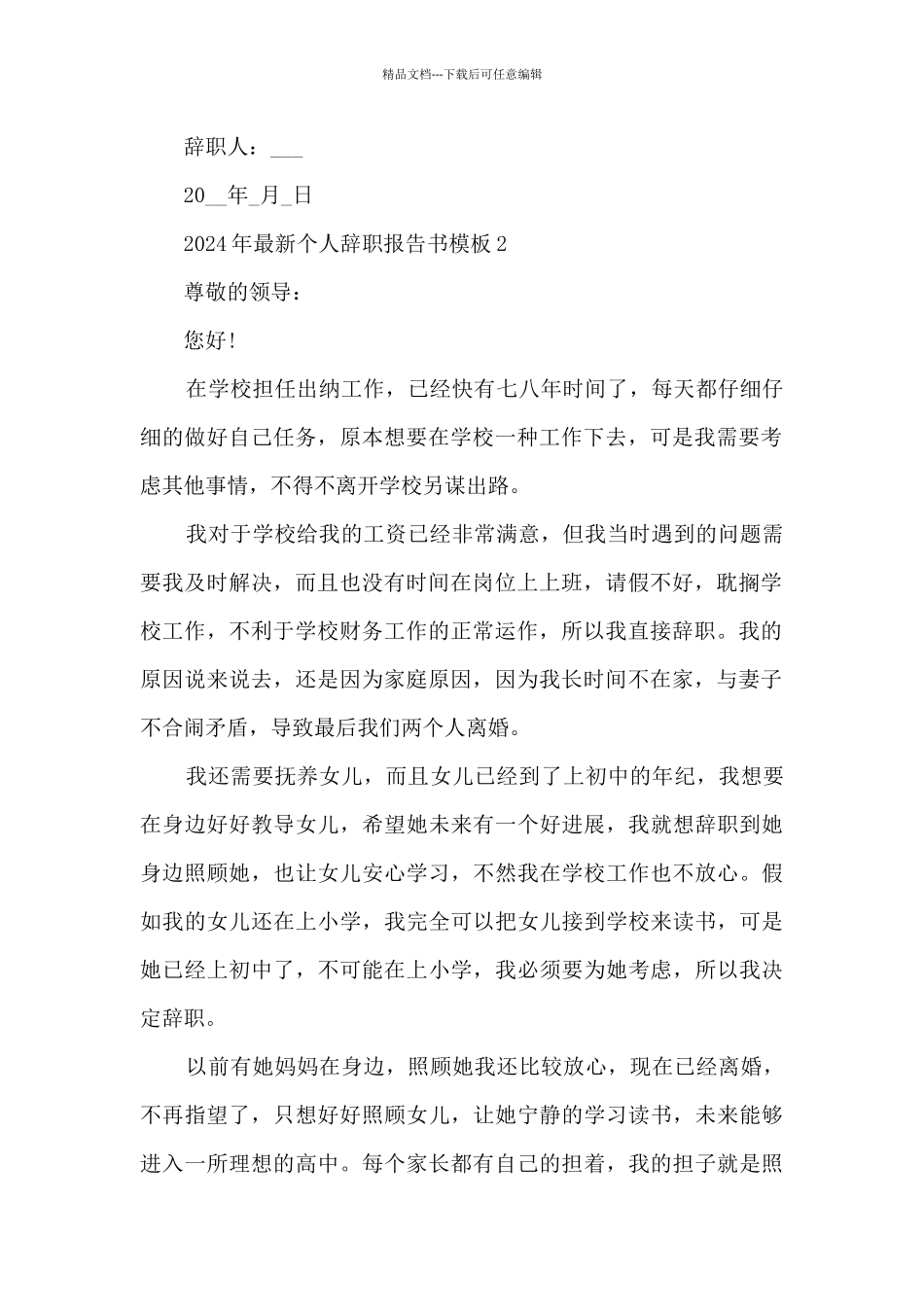 精品文档---下载后可任意编辑

辞职人：___

20__年_月_日

2024年最新个人辞职报告书模板2

尊敬的领导：

您好！

在学校担任出纳工作，已经快有七八年时间了，每天都仔细仔细的做好自己任务，原本想要在学校一种工作下去，可是我需要考虑其他事情，不得不离开学校另谋出路。

我对于学校给我的工资已经非常满意，但我当时遇到的问题需要我及时解决，而且也没有时间在岗位上上班，请假不好，耽搁学校工作，不利于学校财务工作的正常运作，所以我直接辞职。我的原因说来说去，还是因为家庭原因，因为我长时间不在家，与妻子不合闹矛盾，导致最后我们两个人离婚。

我还需要抚养女儿，而且女儿已经到了上初中的年纪，我想要在身边好好教导女儿，希望她未来有一个好进展，我就想辞职到她身边照顾她，也让女儿安心学习，不然我在学校工作也不放心。假如我的女儿还在上小学，我完全可以把女儿接到学校来读书，可是她已经上初中了，不可能在上小学，我必须要为她考虑，所以我决定辞职。

以前有她妈妈在身边，照顾她我还比较放心，现在已经离婚，不再指望了，只想好好照顾女儿，让她宁静的学习读书，未来能够进入一所理想的高中。每个家长都有自己的担着，我的担子就是照